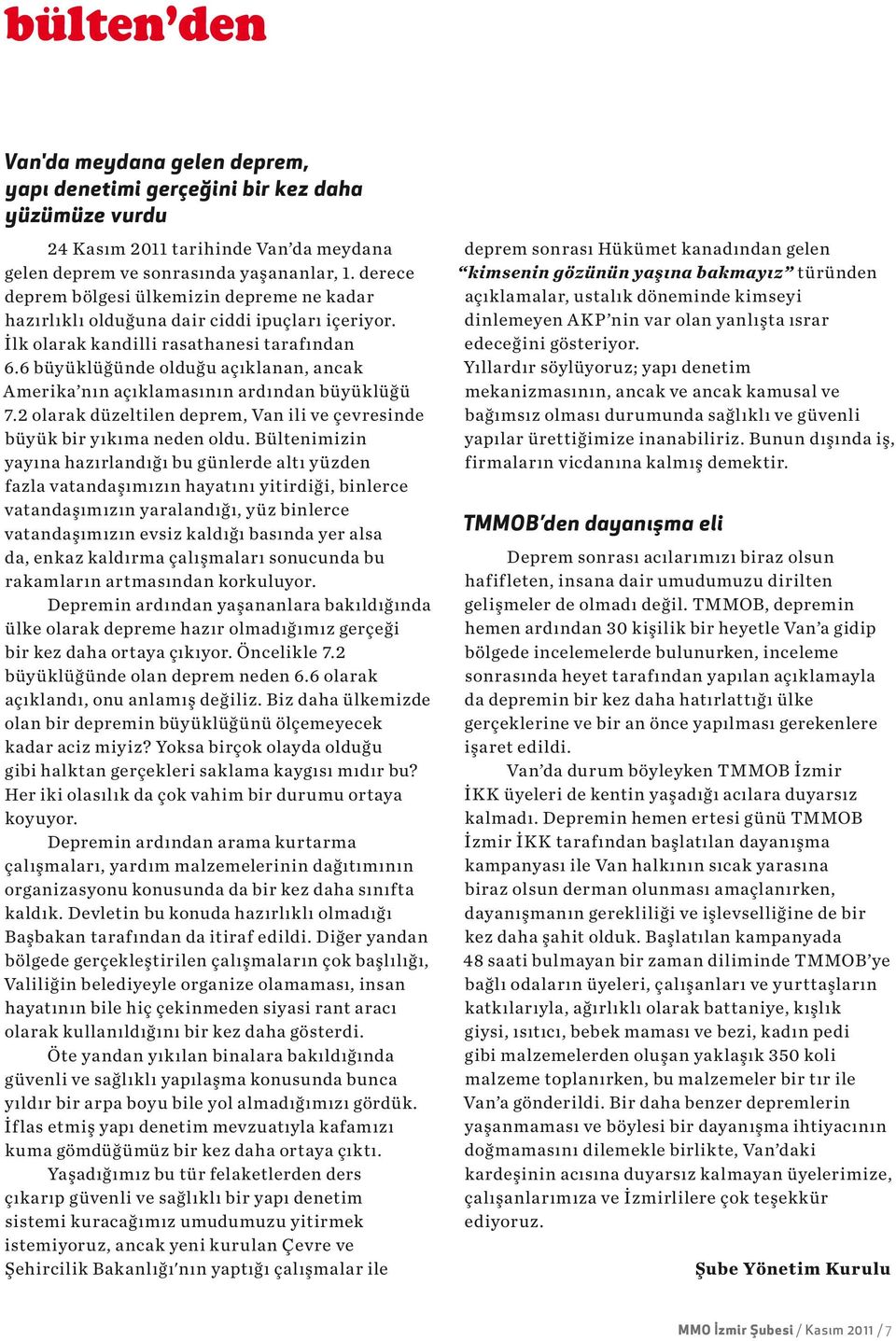 bülten'den

Van'da meydana gelen deprem, yapı denetimi gerçeğini bir kez daha yüzümüze vurdu

24 Kasım 2011 tarihinde Van'da meydana gelen deprem ve sonrasında yaşananlar, 1. derece deprem bölgesi ülkemizin depreme ne kadar hazırlıklı olduğuna dair ciddi ipuçları içeriyor. İlk olarak kandilli rasathanesi tarafından 6.6 büyüklüğünde olduğu açıklanan, ancak Amerika'nın açıklamasının ardından büyüklüğü 7.2 olarak düzeltilen deprem, Van ili ve çevresinde büyük bir yıkıma neden oldu. Bültenimizin yayına hazırlandığı bu günlerde altı yüzden fazla vatandaşımızın hayatını yitirdiği, binlerce vatandaşımızın yaralandığı, yüz binlerce vatandaşımızın evsiz kaldığı basında yer alsa da, enkaz kaldırma çalışmaları sonucunda bu rakamların artmasından korkuluyor.

Depremin ardından yaşananlara bakıldığında ülke olarak depreme hazır olmadığımız gerçeği bir kez daha ortaya çıkıyor. Öncelikle 7.2 büyüklüğünde olan deprem neden 6.6 olarak açıklandı, onu anlamış değiliz. Biz daha ülkemizde olan bir depremin büyüklüğünü ölçemeyecek kadar aciz miyiz? Yoksa birçok olayda olduğu gibi halktan gerçekleri saklama kaygısı mıdır bu? Her iki olasılık da çok vahim bir durumu ortaya koyuyor.

Depremin ardından arama kurtarma çalışmaları, yardım malzemelerinin dağıtımının organizasyonu konusunda da bir kez daha sınıfta kaldık. Devletin bu konuda hazırlıklı olmadığı Başbakan tarafından da itiraf edildi. Diğer yandan bölgede gerçekleştirilen çalışmaların çok başlılığı, Valiliğin belediyeyle organize olamaması, insan hayatının bile hiç çekinmeden siyasi rant aracı olarak kullanıldığını bir kez daha gösterdi.

Öte yandan yıkılan binalara bakıldığında güvenli ve sağlıklı yapılaşma konusunda bunca yıldır bir arpa boyu bile yol almadığımızı gördük. İflas etmiş yapı denetim mevzuatıyla kafamızı kuma gömdüğümüz bir kez daha ortaya çıktı.

Yaşadığımız bu tür felaketlerden ders çıkarıp güvenli ve sağlıklı bir yapı denetim sistemi kuracağımız umudumuzu yitirmek istemiyoruz, ancak yeni kurulan Çevre ve Şehircilik Bakanlığı'nın yaptığı çalışmalar ile deprem sonrası Hükümet kanadından gelen "kimsenin gözünün yaşına bakmayız" türünden açıklamalar, ustalık döneminde kimseyi dinlemeyen AKP'nin var olan yanlışta ısrar edeceğini gösteriyor.
Yıllardır söylüyoruz; yapı denetim mekanizmasının, ancak ve ancak kamusal ve bağımsız olması durumunda sağlıklı ve güvenli yapılar ürettiğimize inanabiliriz. Bunun dışında iş, firmaların vicdanına kalmış demektir.

TMMOB'den dayanışma eli

Deprem sonrası acılarımızı biraz olsun hafifleten, insana dair umudumuzu dirilten gelişmeler de olmadı değil. TMMOB, depremin hemen ardından 30 kişilik bir heyetle Van'a gidip bölgede incelemelerde bulunurken, inceleme sonrasında heyet tarafından yapılan açıklamayla da depremin bir kez daha hatırlattığı ülke gerçeklerine ve bir an önce yapılması gerekenlere işaret edildi.

Van'da durum böyleyken TMMOB İzmir İKK üyeleri de kentin yaşadığı acılara duyarsız kalmadı. Depremin hemen ertesi günü TMMOB İzmir İKK tarafından başlatılan dayanışma kampanyası ile Van halkının sıcak yarasına biraz olsun derman olunması amaçlanırken, dayanışmanın gerekliliği ve işlevselliğine de bir kez daha şahit olduk. Başlatılan kampanyada 48 saati bulmayan bir zaman diliminde TMMOB'ye bağlı odaların üyeleri, çalışanları ve yurttaşların katkılarıyla, ağırlıklı olarak battaniye, kışlık giysi, ısıtıcı, bebek maması ve bezi, kadın pedi gibi malzemelerden oluşan yaklaşık 350 koli malzeme toplanırken, bu malzemeler bir tır ile Van'a gönderildi. Bir daha benzer depremlerin yaşanmaması ve böylesi bir dayanışma ihtiyacının doğmamasını dilemekle birlikte, Van'daki kardeşinin acısına duyarsız kalmayan üyelerimize, çalışanlarımıza ve İzmirlilere çok teşekkür ediyoruz.

Şube Yönetim Kurulu

MMO İzmir Şubesi / Kasım 2011 / 7